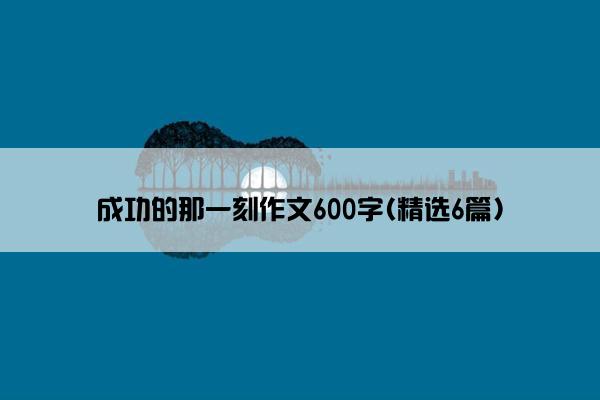 成功的那一刻作文600字(精选6篇)